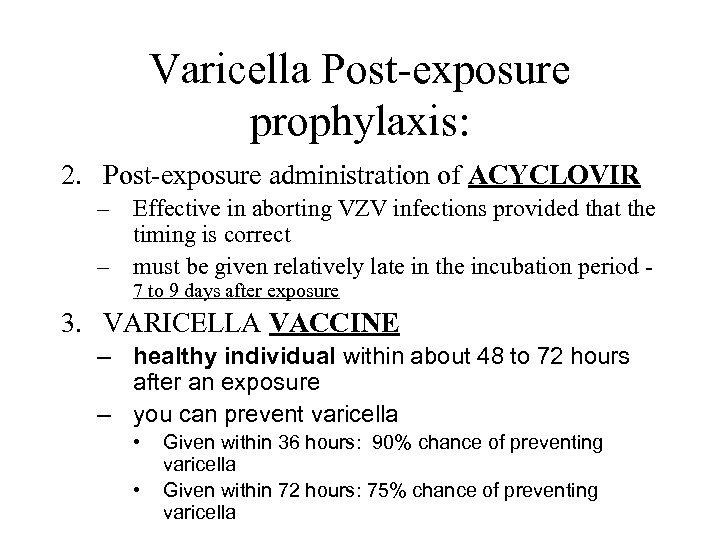 Varicella Post-exposure prophylaxis:

2. Post-exposure administration of ACYCLOVIR
– Effective in aborting VZV infections provided that the timing is correct
– must be given relatively late in the incubation period - 7 to 9 days after exposure

3. VARICELLA VACCINE
– healthy individual within about 48 to 72 hours after an exposure
– you can prevent varicella
• Given within 36 hours: 90% chance of preventing varicella
• Given within 72 hours: 75% chance of preventing varicella